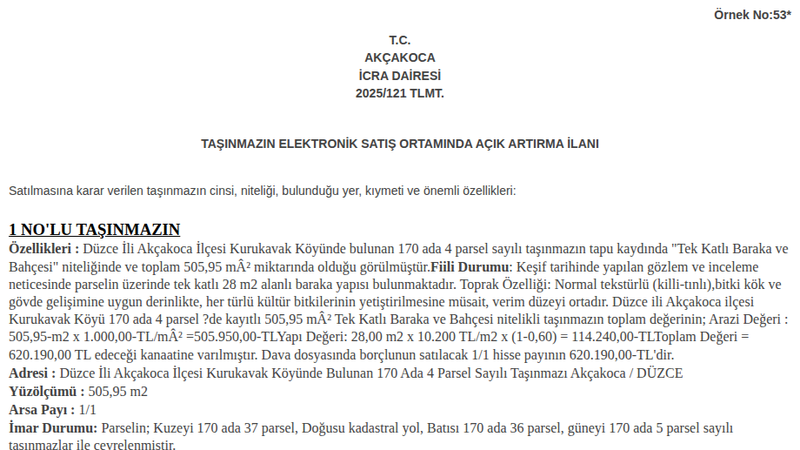 Örnek No:53*

T.C.
AKÇAKOCA
İCRA DAİRESİ
2025/121 TLMT.

TAŞINMAZIN ELEKTRONİK SATIŞ ORTAMINDA AÇIK ARTIRMA İLANI

Satılmasına karar verilen taşınmazın cinsi, niteliği, bulunduğu yer, kıymeti ve önemli özellikleri:

1 NO'LU TAŞINMAZIN

Özellikleri : Düzce İli Akçakoca İlçesi Kurukavak Köyünde bulunan 170 ada 4 parsel sayılı taşınmazın tapu kaydında "Tek Katlı Baraka ve Bahçesi" niteliğinde ve toplam 505,95 mÂ² miktarında olduğu görülmüştür.Fiili Durumu: Keşif tarihinde yapılan gözlem ve inceleme neticesinde parselin üzerinde tek katlı 28 m2 alanlı baraka yapısı bulunmaktadır. Toprak Özelliği: Normal tekstürlü (killi-tınlı),bitki kök ve gövde gelişimine uygun derinlikte, her türlü kültür bitkilerinin yetiştirilmesine müsait, verim düzeyi ortadır. Düzce ili Akçakoca ilçesi Kurukavak Köyü 170 ada 4 parsel ?de kayıtlı 505,95 mÂ² Tek Katlı Baraka ve Bahçesi nitelikli taşınmazın toplam değerinin; Arazi Değeri : 505,95-m2 x 1.000,00-TL/mÂ² =505.950,00-TLYapı Değeri: 28,00 m2 x 10.200 TL/m2 x (1-0,60) = 114.240,00-TLToplam Değeri = 620.190,00 TL edeceği kanaatine varılmıştır. Dava dosyasında borçlunun satılacak 1/1 hisse payının 620.190,00-TL'dir.

Adresi : Düzce İli Akçakoca İlçesi Kurukavak Köyünde Bulunan 170 Ada 4 Parsel Sayılı Taşınmazı Akçakoca / DÜZCE

Yüzölçümü : 505,95 m2

Arsa Payı : 1/1

İmar Durumu: Parselin; Kuzeyi 170 ada 37 parsel, Doğusu kadastral yol, Batısı 170 ada 36 parsel, güneyi 170 ada 5 parsel sayılı taşınmazlar ile çevrelenmiştir.